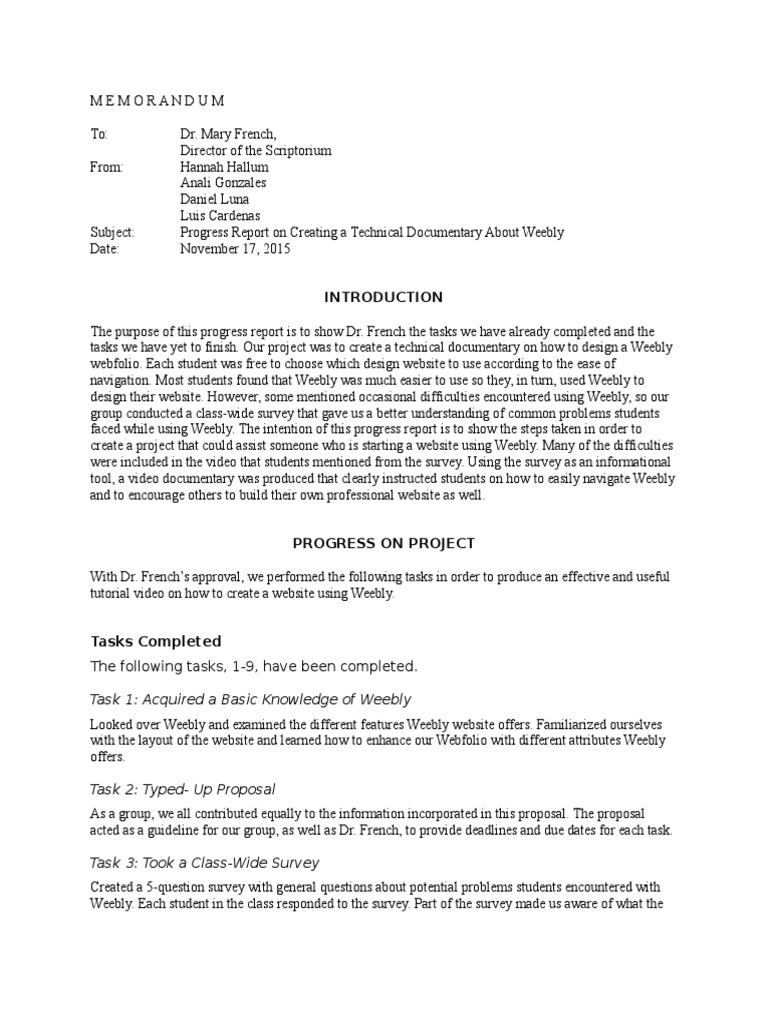 M E M O R A N D U M

To: Dr. Mary French,
Director of the Scriptorium
From: Hannah Hallum
Anali Gonzales
Daniel Luna
Luis Cardenas
Subject: Progress Report on Creating a Technical Documentary About Weebly
Date: November 17, 2015

INTRODUCTION

The purpose of this progress report is to show Dr. French the tasks we have already completed and the tasks we have yet to finish. Our project was to create a technical documentary on how to design a Weebly webfolio. Each student was free to choose which design website to use according to the ease of navigation. Most students found that Weebly was much easier to use so they, in turn, used Weebly to design their website. However, some mentioned occasional difficulties encountered using Weebly, so our group conducted a class-wide survey that gave us a better understanding of common problems students faced while using Weebly. The intention of this progress report is to show the steps taken in order to create a project that could assist someone who is starting a website using Weebly. Many of the difficulties were included in the video that students mentioned from the survey. Using the survey as an informational tool, a video documentary was produced that clearly instructed students on how to easily navigate Weebly and to encourage others to build their own professional website as well.

PROGRESS ON PROJECT

With Dr. French's approval, we performed the following tasks in order to produce an effective and useful tutorial video on how to create a website using Weebly.

Tasks Completed

The following tasks, 1-9, have been completed.

Task 1: Acquired a Basic Knowledge of Weebly

Looked over Weebly and examined the different features Weebly website offers. Familiarized ourselves with the layout of the website and learned how to enhance our Webfolio with different attributes Weebly offers.

Task 2: Typed- Up Proposal

As a group, we all contributed equally to the information incorporated in this proposal. The proposal acted as a guideline for our group, as well as Dr. French, to provide deadlines and due dates for each task.

Task 3: Took a Class-Wide Survey

Created a 5-question survey with general questions about potential problems students encountered with Weebly. Each student in the class responded to the survey. Part of the survey made us aware of what the